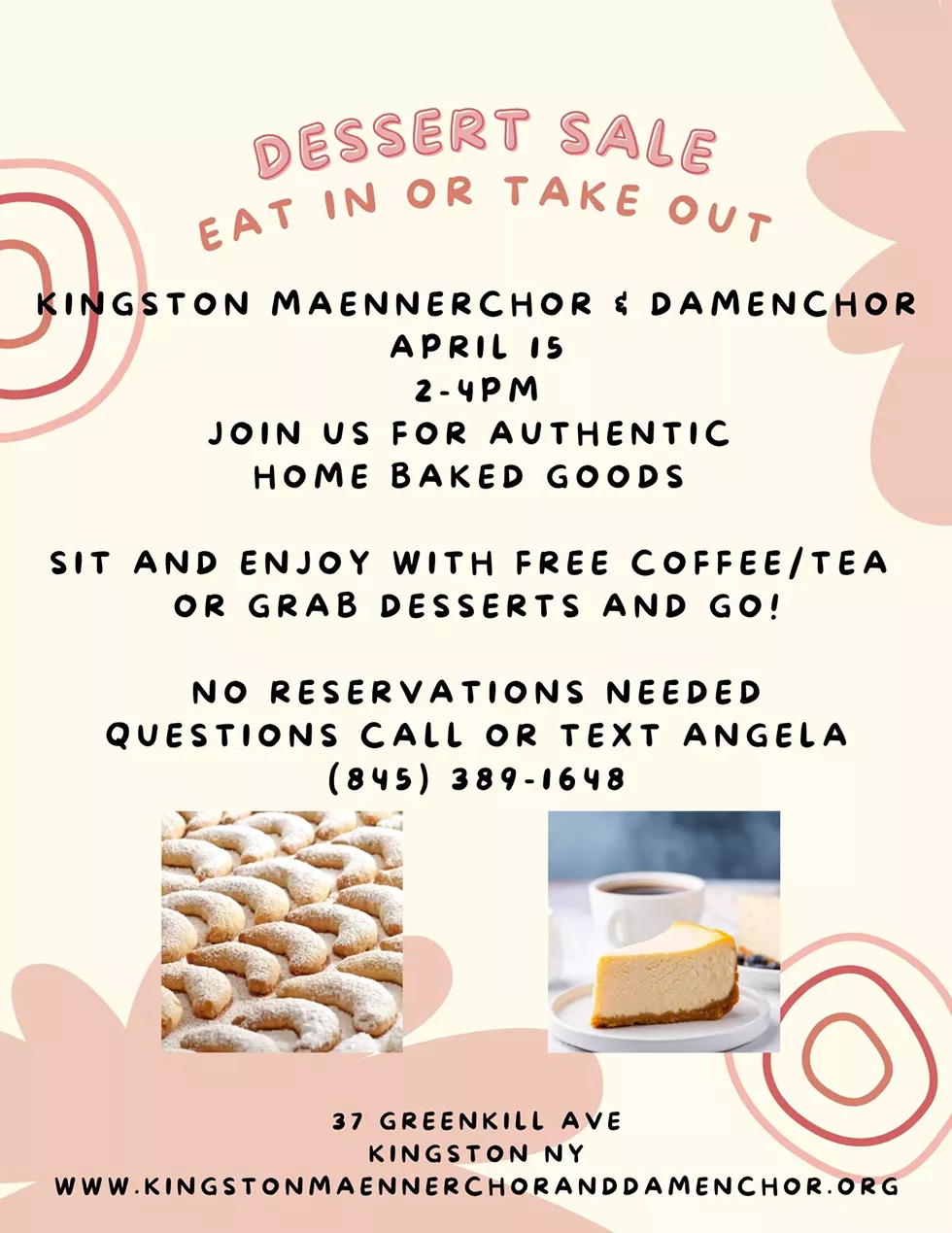 DESSERT SALE
EAT IN OR TAKE OUT

KINGSTON MAENNERCHOR & DAMENCHOR
APRIL 15
2-4PM
JOIN US FOR AUTHENTIC
HOME BAKED GOODS

SIT AND ENJOY WITH FREE COFFEE/TEA
OR GRAB DESSERTS AND GO!

NO RESERVATIONS NEEDED
QUESTIONS CALL OR TEXT ANGELA
(845) 389-1648

37 GREENKILL AVE
KINGSTON NY
WWW.KINGSTONMAENNERCHORANDDAMENCHOR.ORG